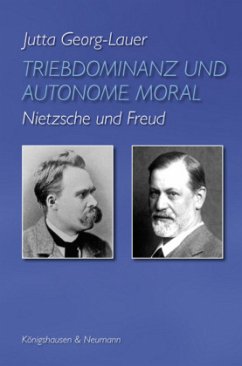 Jutta Georg-Lauer

TRIEBDOMINANZ UND AUTONOME MORAL

Nietzsche und Freud

Königshausen & Neumann